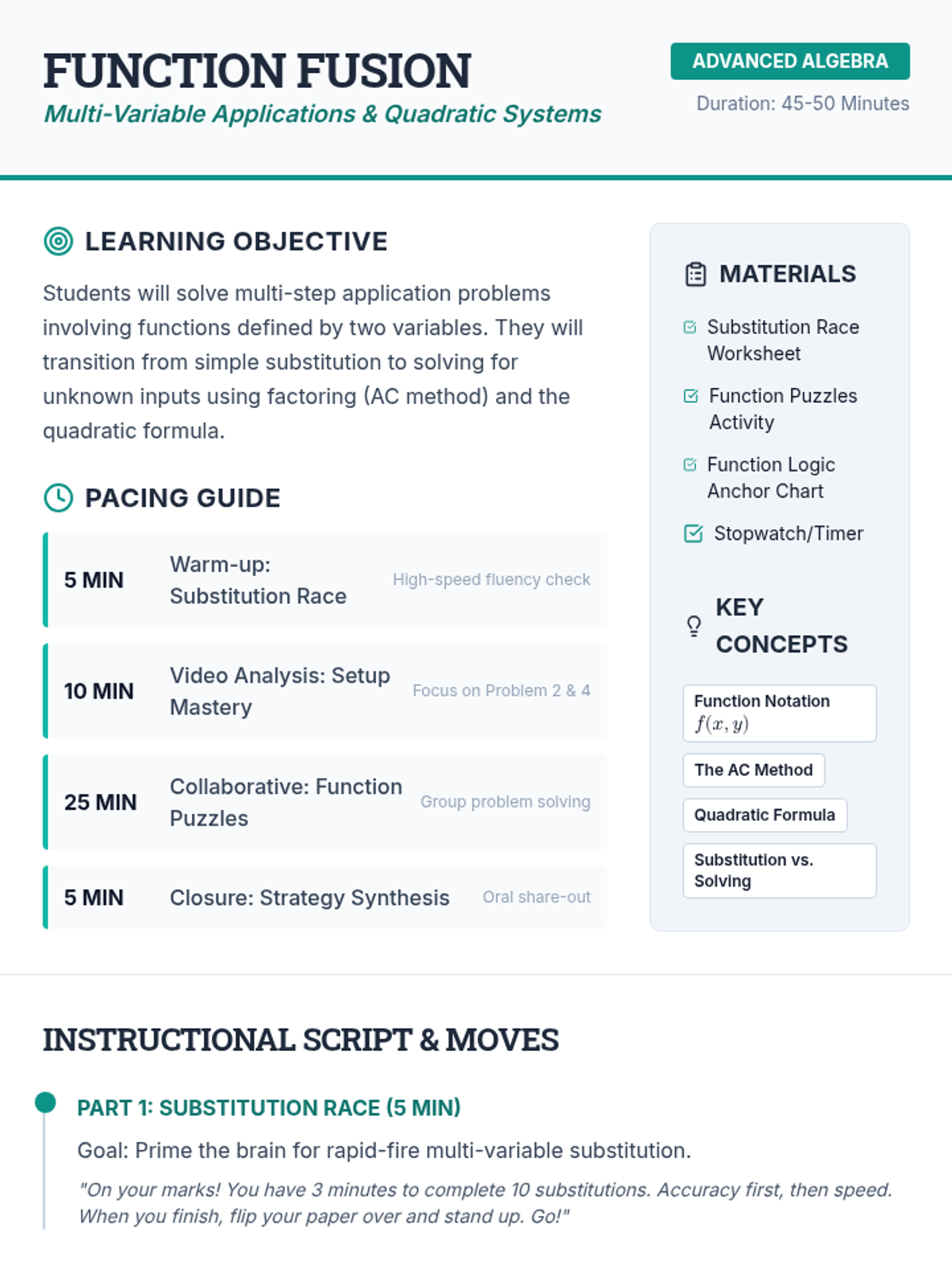 FUNCTION FUSION

Multi-Variable Applications & Quadratic Systems

ADVANCED ALGEBRA

Duration: 45-50 Minutes

LEARNING OBJECTIVE

Students will solve multi-step application problems involving functions defined by two variables. They will transition from simple substitution to solving for unknown inputs using factoring (AC method) and the quadratic formula.

PACING GUIDE

| 5 MIN | Warm-up: Substitution Race | High-speed fluency check |
|---|---|---|
| 10 MIN | Video Analysis: Setup Mastery | Focus on Problem 2 & 4 |
| 25 MIN | Collaborative: Function Puzzles | Group problem solving |
| 5 MIN | Closure: Strategy Synthesis | Oral share-out |

MATERIALS

Substitution Race Worksheet

Function Puzzles Activity

Function Logic Anchor Chart

Stopwatch/Timer

KEY CONCEPTS

Function Notation $f(x, y)$

The AC Method

Quadratic Formula

Substitution vs. Solving

INSTRUCTIONAL SCRIPT & MOVES

PART 1: SUBSTITUTION RACE (5 MIN)

Goal: Prime the brain for rapid-fire multi-variable substitution.

"On your marks! You have 3 minutes to complete 10 substitutions. Accuracy first, then speed. When you finish, flip your paper over and stand up. Go!"